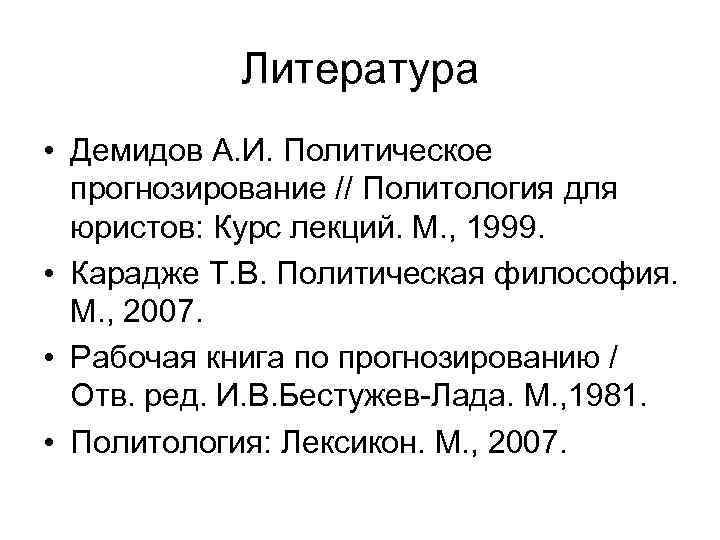 Литература

• Демидов А.И. Политическое прогнозирование // Политология для юристов: Курс лекций. М., 1999.
• Карадже Т.В. Политическая философия. М., 2007.
• Рабочая книга по прогнозированию / Отв. ред. И.В.Бестужев-Лада. М.,1981.
• Политология: Лексикон. М., 2007.